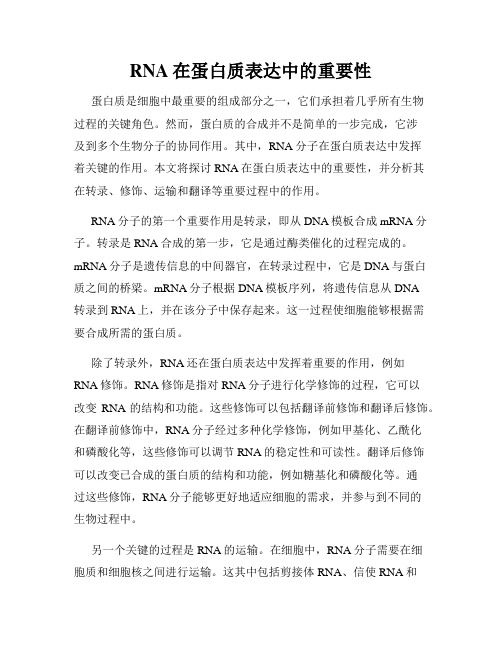 RNA 在蛋白质表达中的重要性

蛋白质是细胞中最重要的组成部分之一，它们承担着几乎所有生物过程的关键角色。然而，蛋白质的合成并不是简单的一步完成，它涉及到多个生物分子的协同作用。其中，RNA 分子在蛋白质表达中发挥着关键的作用。本文将探讨 RNA 在蛋白质表达中的重要性，并分析其在转录、修饰、运输和翻译等重要过程中的作用。

RNA 分子的第一个重要作用是转录，即从 DNA 模板合成 mRNA 分子。转录是 RNA 合成的第一步，它是通过酶类催化的过程完成的。mRNA 分子是遗传信息的中间器官，在转录过程中，它是 DNA 与蛋白质之间的桥梁。mRNA 分子根据 DNA 模板序列，将遗传信息从 DNA 转录到 RNA 上，并在该分子中保存起来。这一过程使细胞能够根据需要合成所需的蛋白质。

除了转录外，RNA 还在蛋白质表达中发挥着重要的作用，例如 RNA 修饰。RNA 修饰是指对 RNA 分子进行化学修饰的过程，它可以改变 RNA 的结构和功能。这些修饰可以包括翻译前修饰和翻译后修饰。在翻译前修饰中，RNA 分子经过多种化学修饰，例如甲基化、乙酰化和磷酸化等，这些修饰可以调节 RNA 的稳定性和可读性。翻译后修饰可以改变已合成的蛋白质的结构和功能，例如糖基化和磷酸化等。通过这些修饰，RNA 分子能够更好地适应细胞的需求，并参与到不同的生物过程中。

另一个关键的过程是 RNA 的运输。在细胞中，RNA 分子需要在细胞质和细胞核之间进行运输。这其中包括剪接体 RNA、信使 RNA 和